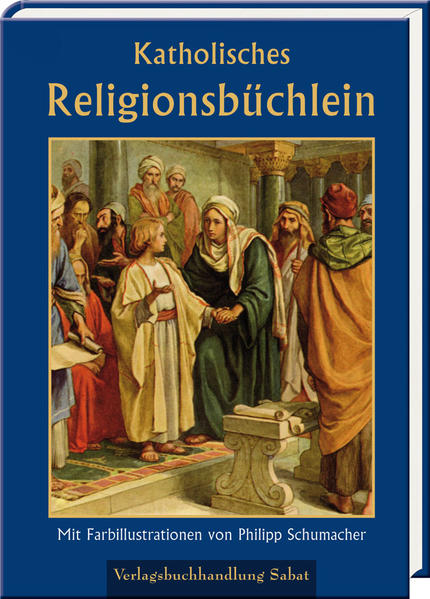 Katholisches
Religionsbüchlein

Mit Farbillustrationen von Philipp Schumacher

Verlagsbuchhandlung Sabat